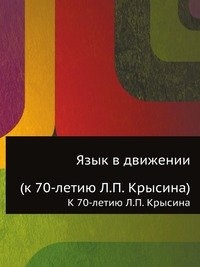 Язык в движении

(к 70-летию Л.П. Крысина)
К 70-летию Л.П. Крысина